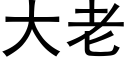 大老